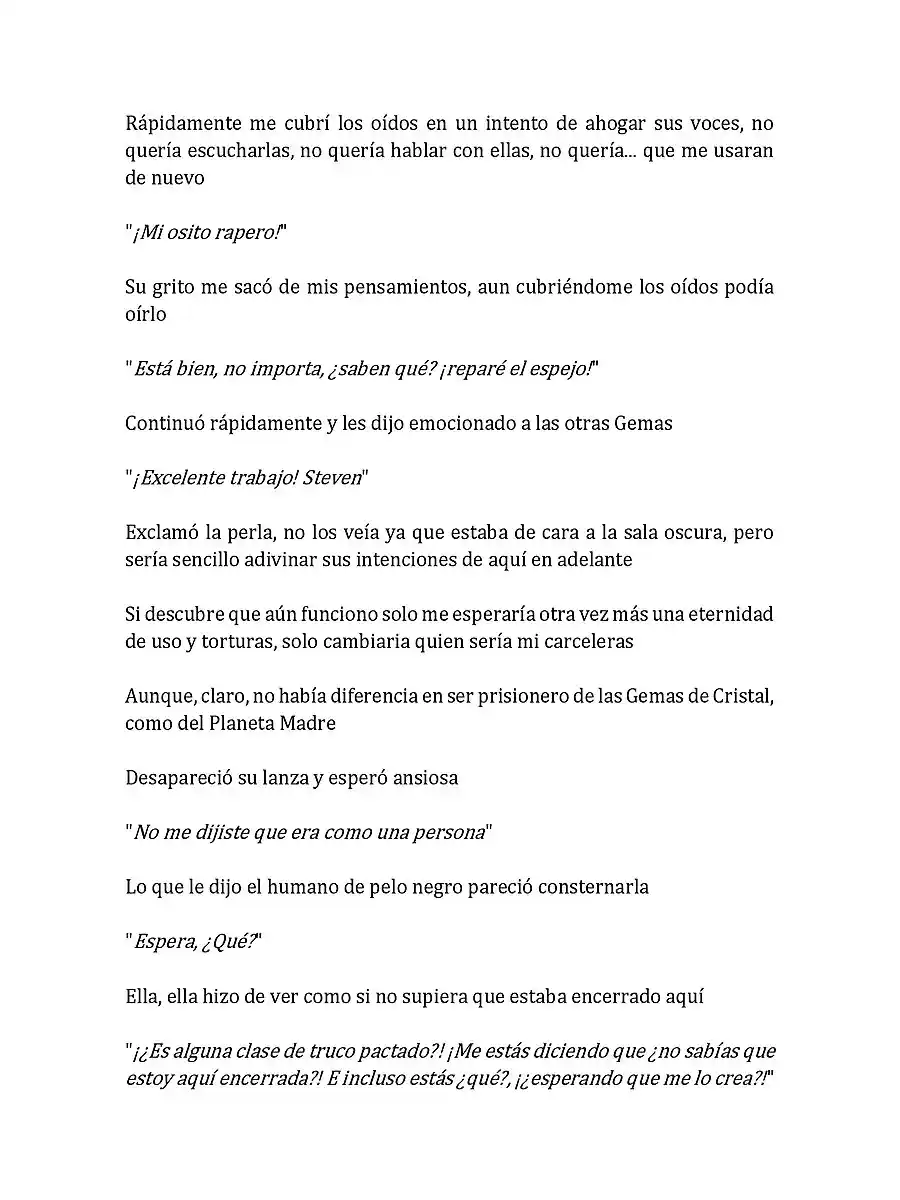 Rápidamente me cubrí los oídos en un intento de ahogar sus voces, no quería escucharlas, no quería hablar con ellas, no quería... que me usaran de nuevo

"¡Mi osito rapero!"

Su grito me sacó de mis pensamientos, aun cubriéndome los oídos podía oírlo

"Está bien, no importa, ¿saben qué? ¡reparé el espejo!"

Continuó rápidamente y les dijo emocionado a las otras Gemas

"¡Excelente trabajo! Steven"

Exclamó la perla, no los veía ya que estaba de cara a la sala oscura, pero sería sencillo adivinar sus intenciones de aquí en adelante

Si descubre que aún funciono solo me esperaría otra vez más una eternidad de uso y torturas, solo cambiaria quien sería mi carceleras

Aunque, claro, no había diferencia en ser prisionero de las Gemas de Cristal, como del Planeta Madre

Desapareció su lanza y esperó ansiosa

"No me dijiste que era como una persona"

Lo que le dijo el humano de pelo negro pareció consternarla

"Espera, ¿Qué?"

Ella, ella hizo de ver como si no supiera que estaba encerrado aquí

"¡¿Es alguna clase de truco pactado?! ¡Me estás diciendo que ¿no sabías que estoy aquí encerrada?! E incluso estás ¿qué?, ¡¿esperando que me lo crea?!"